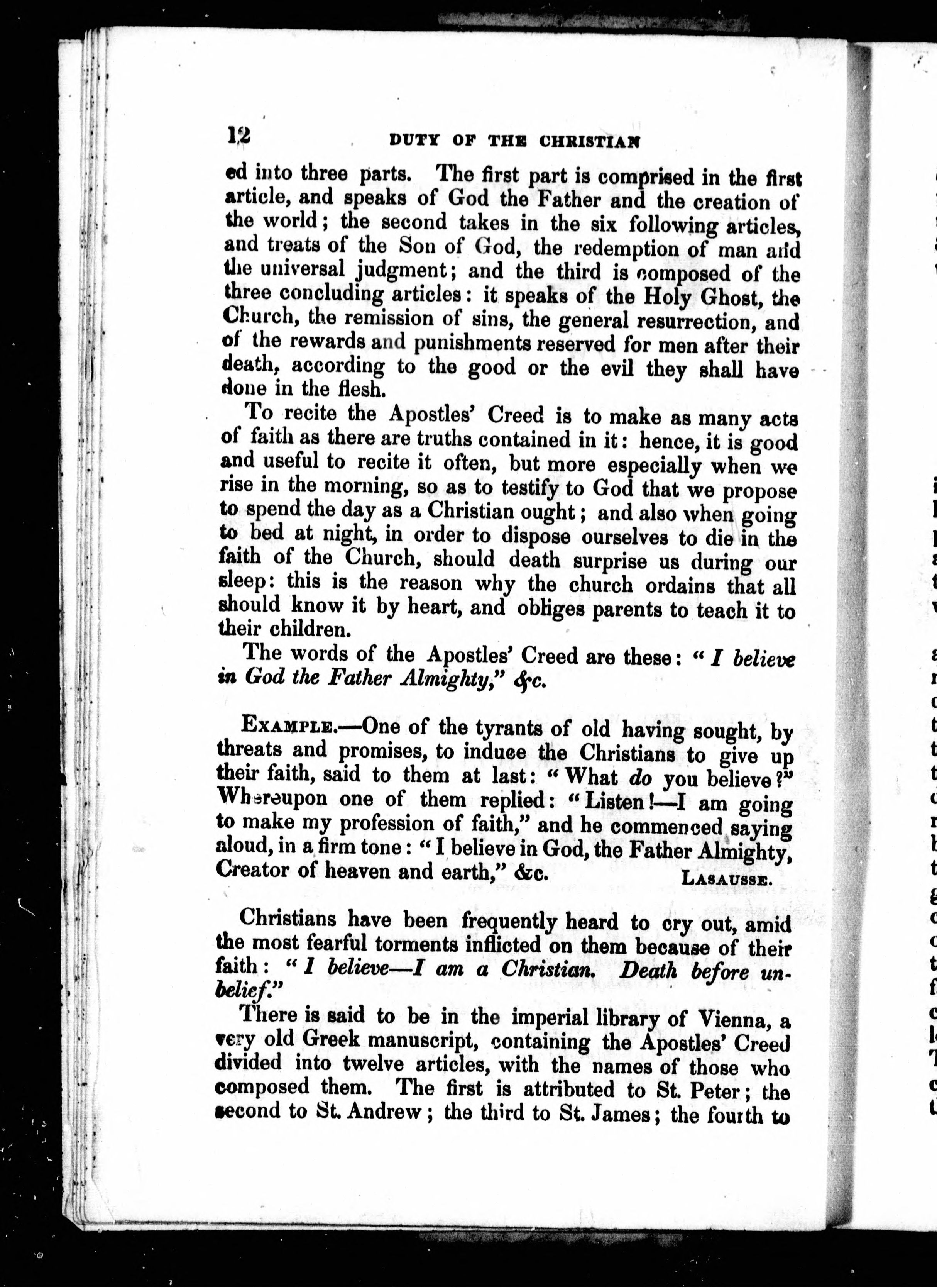 12 DUTY OF THE CHRISTIAN

ed into three parts. The first part is comprised in the first article, and speaks of God the Father and the creation of the world; the second takes in the six following articles, and treats of the Son of God, the redemption of man and the universal judgment; and the third is composed of the three concluding articles: it speaks of the Holy Ghost, the Church, the remission of sins, the general resurrection, and of the rewards and punishments reserved for men after their death, according to the good or the evil they shall have done in the flesh.

To recite the Apostles' Creed is to make as many acts of faith as there are truths contained in it: hence, it is good and useful to recite it often, but more especially when we rise in the morning, so as to testify to God that we propose to spend the day as a Christian ought; and also when going to bed at night, in order to dispose ourselves to die in the faith of the Church, should death surprise us during our sleep: this is the reason why the church ordains that all should know it by heart, and obliges parents to teach it to their children.

The words of the Apostles' Creed are these: "I believe in God the Father Almighty," &c.

EXAMPLE.—One of the tyrants of old having sought, by threats and promises, to induce the Christians to give up their faith, said to them at last: "What do you believe?" Whereupon one of them replied: "Listen!—I am going to make my profession of faith," and he commenced saying aloud, in a firm tone: "I believe in God, the Father Almighty, Creator of heaven and earth," &c. LASAUSSE.

Christians have been frequently heard to cry out, amid the most fearful torments inflicted on them because of their faith: "I believe—I am a Christian. Death before unbelief."

There is said to be in the imperial library of Vienna, a very old Greek manuscript, containing the Apostles' Creed divided into twelve articles, with the names of those who composed them. The first is attributed to St. Peter; the second to St. Andrew; the third to St. James; the fourth to